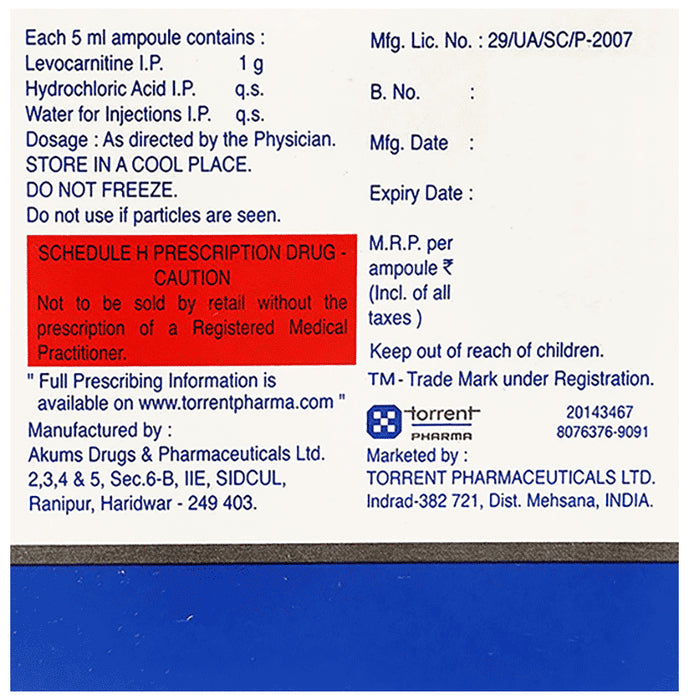 Each 5 ml ampoule contains :
Levocarnitine I.P. 1 g
Hydrochloric Acid I.P. q.s.
Water for Injections I.P. q.s.
Dosage : As directed by the Physician.
STORE IN A COOL PLACE.
DO NOT FREEZE.
Do not use if particles are seen.

SCHEDULE H PRESCRIPTION DRUG - CAUTION
Not to be sold by retail without the prescription of a Registered Medical Practitioner.

" Full Prescribing Information is available on www.torrentpharma.com "

Manufactured by :
Akums Drugs & Pharmaceuticals Ltd.
2,3,4 & 5, Sec.6-B, IIE, SIDCUL,
Ranipur, Haridwar - 249 403.

Mfg. Lic. No. : 29/UA/SC/P-2007

B. No. :

Mfg. Date :

Expiry Date :

M.R.P. per ampoule ₹
(Incl. of all taxes )

Keep out of reach of children.

TM - Trade Mark under Registration.

torrent
PHARMA

20143467
8076376-9091

Marketed by :
TORRENT PHARMACEUTICALS LTD.
Indrad-382 721, Dist. Mehsana, INDIA.